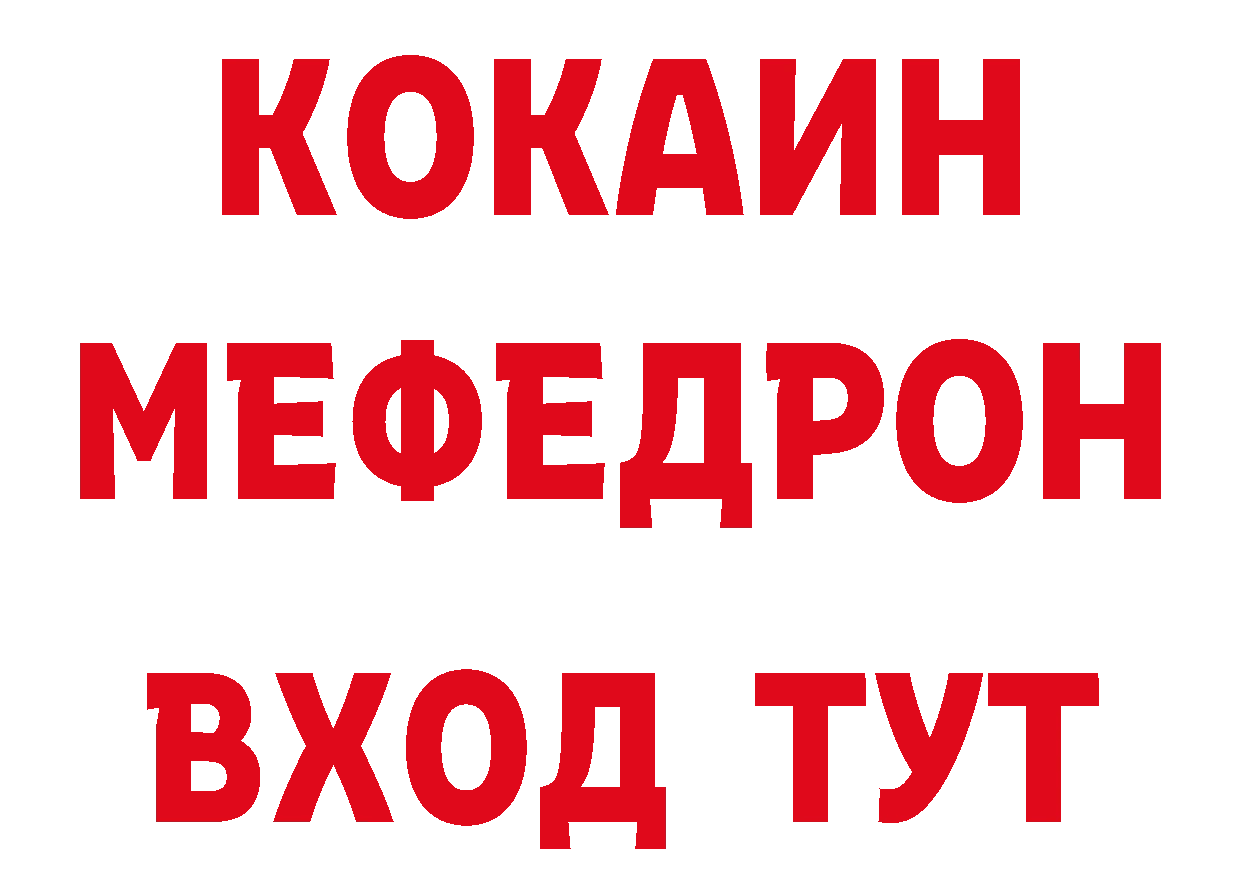 КОКАИН
МЕФЕДРОН
ВХОД ТУТ